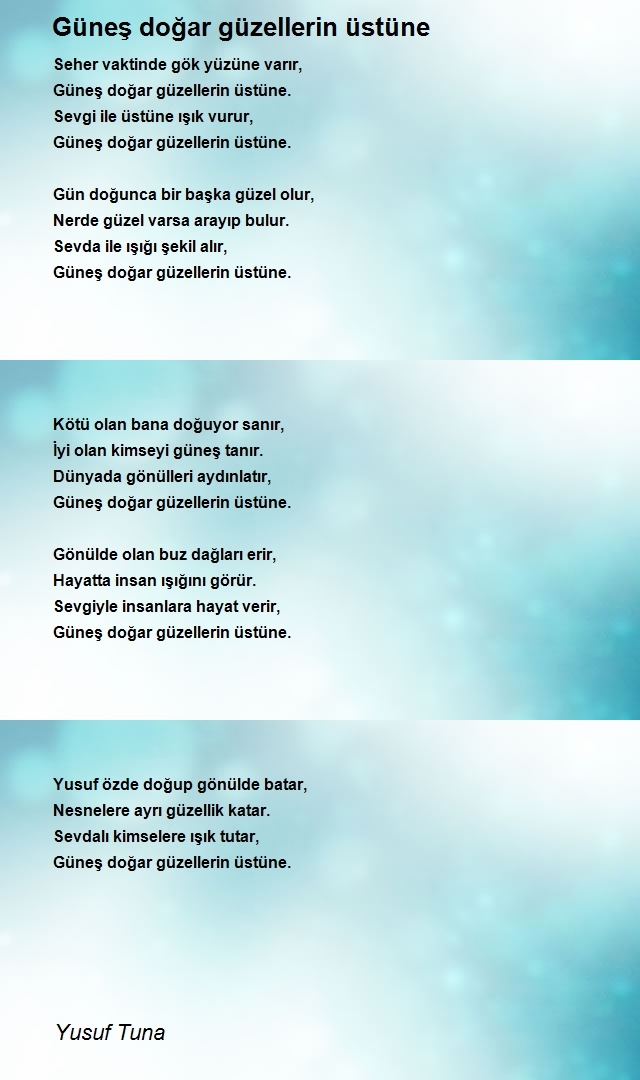 Güneş doğar güzellerin üstüne

Seher vaktinde gök yüzüne varır,
Güneş doğar güzellerin üstüne.
Sevgi ile üstüne ışık vurur,
Güneş doğar güzellerin üstüne.

Gün doğunca bir başka güzel olur,
Nerde güzel varsa arayıp bulur.
Sevda ile ışığı şekil alır,
Güneş doğar güzellerin üstüne.

Kötü olan bana doğuyor sanır,
İyi olan kimseyi güneş tanır.
Dünyada gönülleri aydınlatır,
Güneş doğar güzellerin üstüne.

Gönülde olan buz dağları erir,
Hayatta insan ışığını görür.
Sevgiyle insanlara hayat verir,
Güneş doğar güzellerin üstüne.

Yusuf özde doğup gönülde batar,
Nesnelere ayrı güzellik katar.
Sevdalı kimselere ışık tutar,
Güneş doğar güzellerin üstüne.

Yusuf Tuna